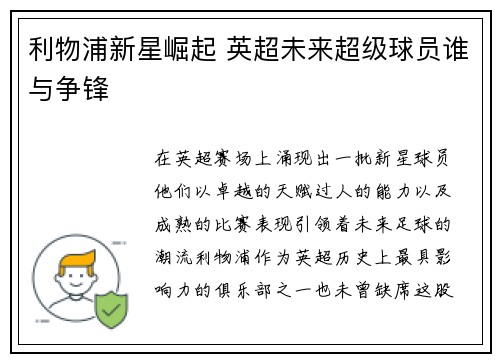 利物浦新星崛起 英超未来超级球员谁与争锋

在英超赛场上涌现出一批新星球员他们以卓越的天赋过人的能力以及成熟的比赛表现引领着未来足球的潮流利物浦作为英超历史上最具影响力的俱乐部之一也未曾缺席这股